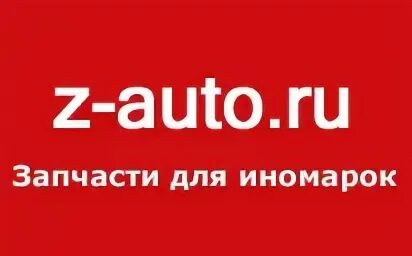 z-auto.ru
Запчасти для иномарок